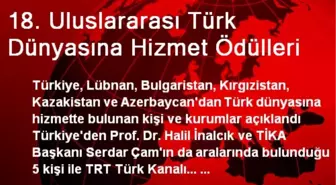 18. Uluslararası Türk Dünyasına Hizmet Ödülleri

Türkiye, Lübnan, Bulgaristan, Kırgızistan, Kazakistan ve Azerbaycan'dan Türk dünyasına hizmette bulunan kişi ve kurumlar açıklandı Türkiye'den Prof. Dr. Halil İnalcık ve TİKA Başkanı Serdar Çam'ın da aralarında bulunduğu 5 kişi ile TRT Türk Kanalı... ...